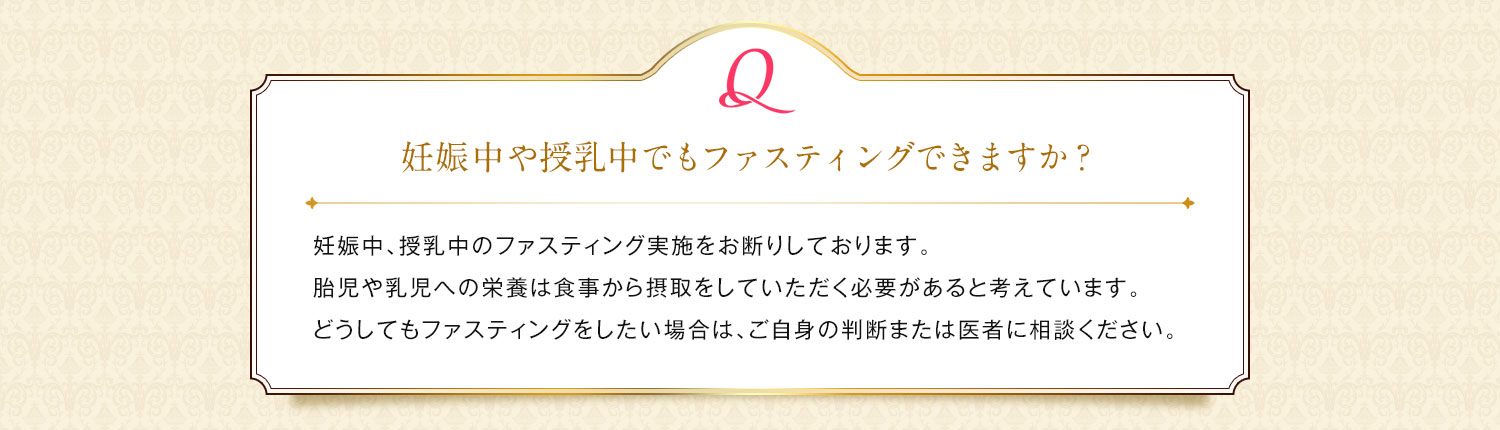 Q

妊娠中や授乳中でもファスティングできますか？

妊娠中、授乳中のファスティング実施をお断りしております。
胎児や乳児への栄養は食事から摂取をしていただく必要があると考えています。
どうしてもファスティングをしたい場合は、ご自身の判断または医者に相談ください。